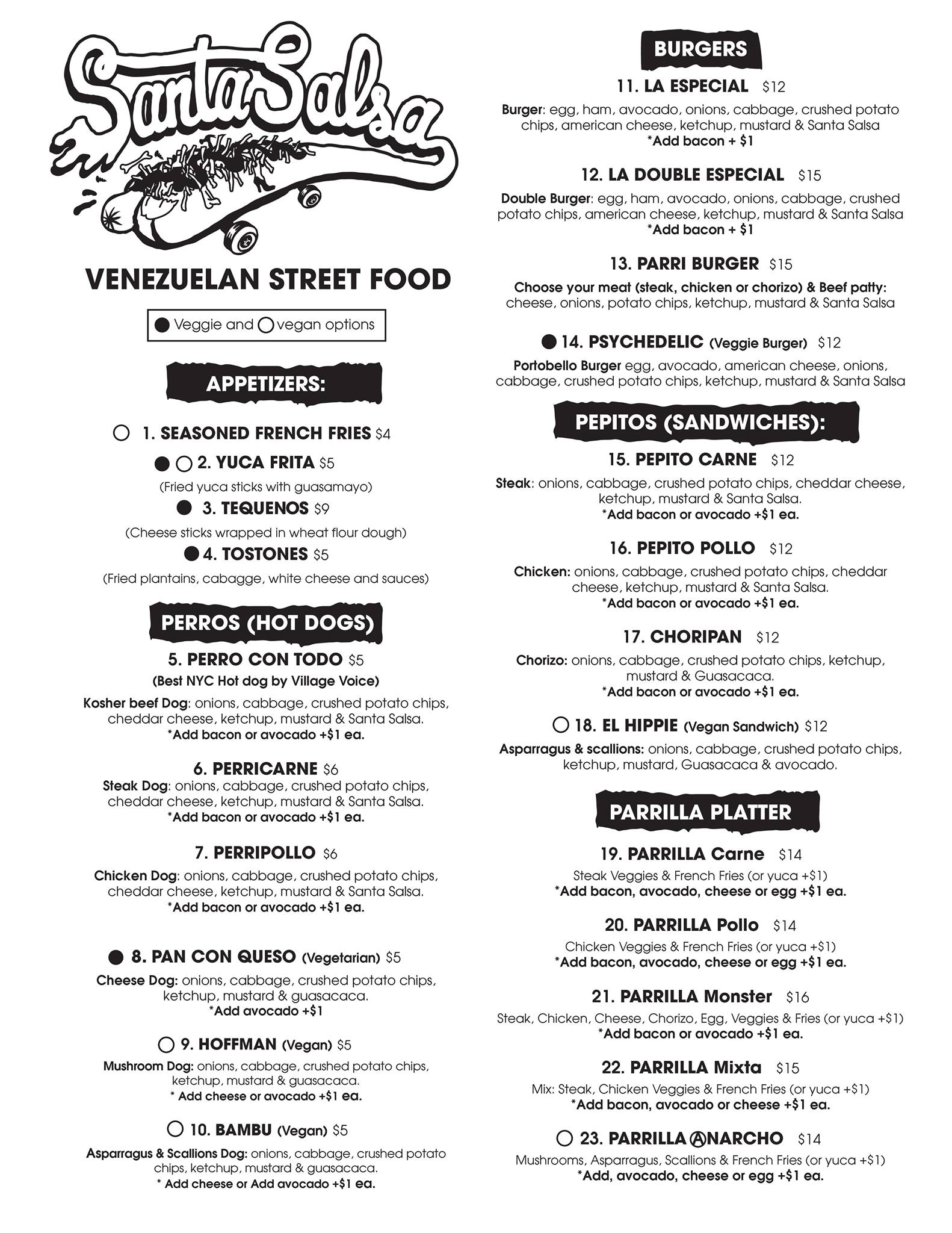 Santa Salsa

VENEZUELAN STREET FOOD

● Veggie and ○ vegan options

APPETIZERS:

○ 1. SEASONED FRENCH FRIES $4

● ○ 2. YUCA FRITA $5
(Fried yuca sticks with guasamayo)

● 3. TEQUENOS $9
(Cheese sticks wrapped in wheat flour dough)

● 4. TOSTONES $5
(Fried plantains, cabagge, white cheese and sauces)

PERROS (HOT DOGS)

5. PERRO CON TODO $5
(Best NYC Hot dog by Village Voice)
Kosher beef Dog: onions, cabbage, crushed potato chips, cheddar cheese, ketchup, mustard & Santa Salsa.
*Add bacon or avocado +$1 ea.

6. PERRICARNE $6
Steak Dog: onions, cabbage, crushed potato chips, cheddar cheese, ketchup, mustard & Santa Salsa.
*Add bacon or avocado +$1 ea.

7. PERRIPOLLO $6
Chicken Dog: onions, cabbage, crushed potato chips, cheddar cheese, ketchup, mustard & Santa Salsa.
*Add bacon or avocado +$1 ea.

● 8. PAN CON QUESO (Vegetarian) $5
Cheese Dog: onions, cabbage, crushed potato chips, ketchup, mustard & guasacaca.
*Add avocado +$1

○ 9. HOFFMAN (Vegan) $5
Mushroom Dog: onions, cabbage, crushed potato chips, ketchup, mustard & guasacaca.
* Add cheese or avocado +$1 ea.

○ 10. BAMBU (Vegan) $5
Asparragus & Scallions Dog: onions, cabbage, crushed potato chips, ketchup, mustard & guasacaca.
* Add cheese or Add avocado +$1 ea.

BURGERS

11. LA ESPECIAL $12
Burger: egg, ham, avocado, onions, cabbage, crushed potato chips, american cheese, ketchup, mustard & Santa Salsa
*Add bacon + $1

12. LA DOUBLE ESPECIAL $15
Double Burger: egg, ham, avocado, onions, cabbage, crushed potato chips, american cheese, ketchup, mustard & Santa Salsa
*Add bacon + $1

13. PARRI BURGER $15
Choose your meat (steak, chicken or chorizo) & Beef patty: cheese, onions, potato chips, ketchup, mustard & Santa Salsa

● 14. PSYCHEDELIC (Veggie Burger) $12
Portobello Burger egg, avocado, american cheese, onions, cabbage, crushed potato chips, ketchup, mustard & Santa Salsa

PEPITOS (SANDWICHES):

15. PEPITO CARNE $12
Steak: onions, cabbage, crushed potato chips, cheddar cheese, ketchup, mustard & Santa Salsa.
*Add bacon or avocado +$1 ea.

16. PEPITO POLLO $12
Chicken: onions, cabbage, crushed potato chips, cheddar cheese, ketchup, mustard & Santa Salsa.
*Add bacon or avocado +$1 ea.

17. CHORIPAN $12
Chorizo: onions, cabbage, crushed potato chips, ketchup, mustard & Guasacaca.
*Add bacon or avocado +$1 ea.

○ 18. EL HIPPIE (Vegan Sandwich) $12
Asparragus & scallions: onions, cabbage, crushed potato chips, ketchup, mustard, Guasacaca & avocado.

PARRILLA PLATTER

19. PARRILLA Carne $14
Steak Veggies & French Fries (or yuca +$1)
*Add bacon, avocado, cheese or egg +$1 ea.

20. PARRILLA Pollo $14
Chicken Veggies & French Fries (or yuca +$1)
*Add bacon, avocado, cheese or egg +$1 ea.

21. PARRILLA Monster $16
Steak, Chicken, Cheese, Chorizo, Egg, Veggies & Fries (or yuca +$1)
*Add bacon or avocado +$1 ea.

22. PARRILLA Mixta $15
Mix: Steak, Chicken Veggies & French Fries (or yuca +$1)
*Add bacon, avocado or cheese +$1 ea.

○ 23. PARRILLA ANARCHO $14
Mushrooms, Asparragus, Scallions & French Fries (or yuca +$1)
*Add, avocado, cheese or egg +$1 ea.